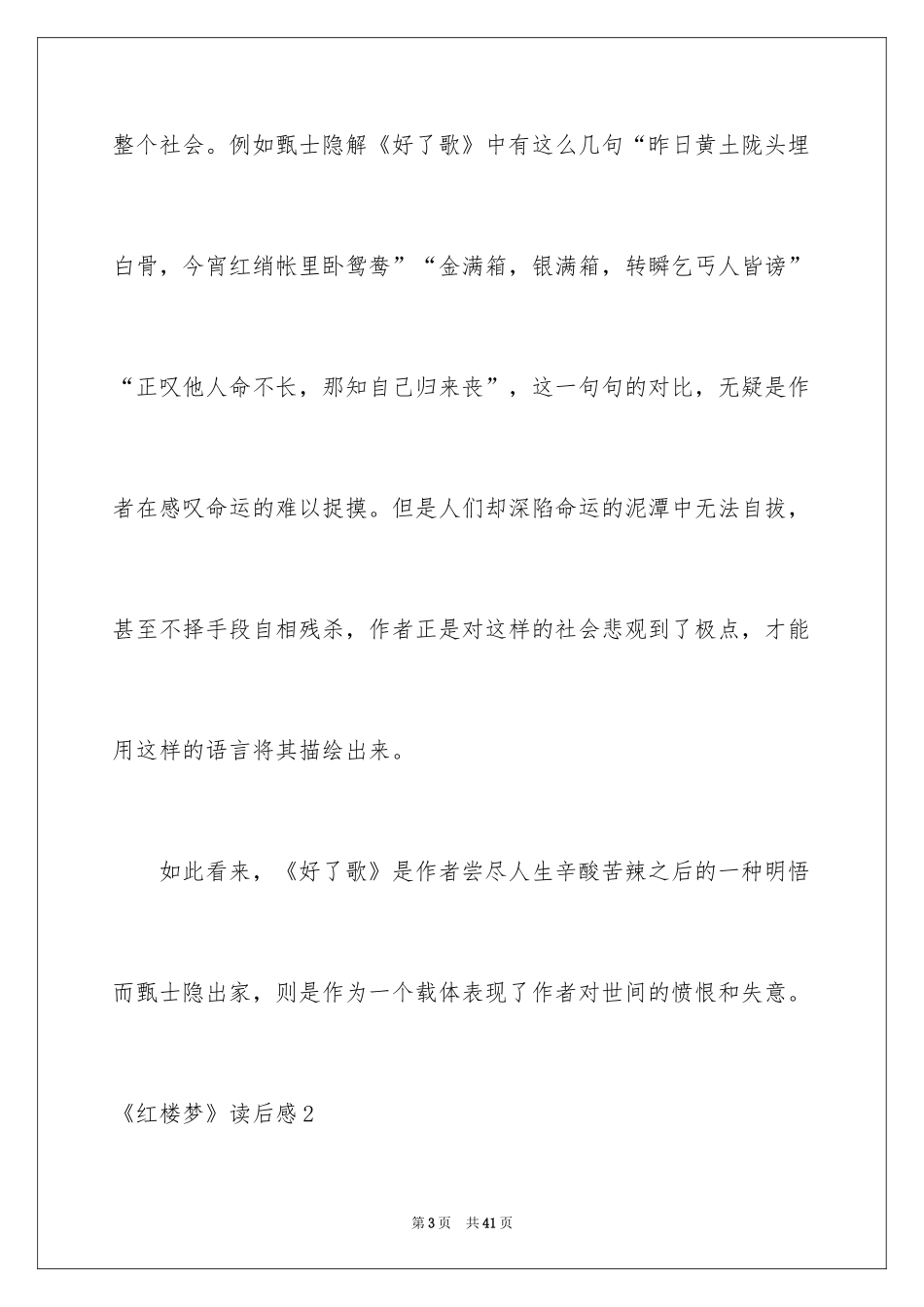 整个社会。例如甄士隐解《好了歌》中有这么几句“昨日黄土陇头埋白骨，今宵红绡帐里卧鸳鸯”“金满箱，银满箱，转瞬乞丐人皆谤”“正叹他人命不长，那知自己归来丧”，这一句句的对比，无疑是作者在感叹命运的难以捉摸。但是人们却深陷命运的泥潭中无法自拔，甚至不择手段自相残杀，作者正是对这样的社会悲观到了极点，才能用这样的语言将其描绘出来。

如此看来，《好了歌》是作者尝尽人生辛酸苦辣之后的一种明悟而甄士隐出家，则是作为一个载体表现了作者对世间的愤恨和失意。

《红楼梦》读后感2

第3页 共41页